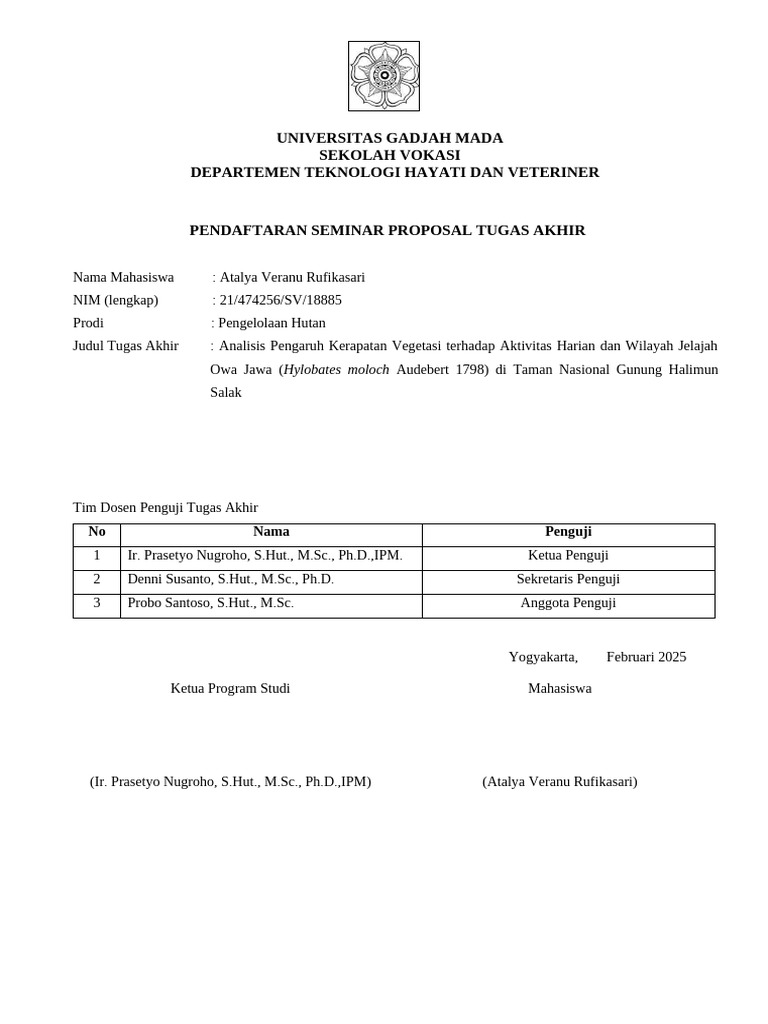 UNIVERSITAS GADJAH MADA
SEKOLAH VOKASI
DEPARTEMEN TEKNOLOGI HAYATI DAN VETERINER

PENDAFTARAN SEMINAR PROPOSAL TUGAS AKHIR

Nama Mahasiswa : Atalya Veranu Rufikasari
NIM (lengkap) : 21/474256/SV/18885
Prodi : Pengelolaan Hutan
Judul Tugas Akhir : Analisis Pengaruh Kerapatan Vegetasi terhadap Aktivitas Harian dan Wilayah Jelajah Owa Jawa (Hylobates moloch Audebert 1798) di Taman Nasional Gunung Halimun Salak

Tim Dosen Penguji Tugas Akhir

| No | Nama | Penguji |
|---|---|---|
| 1 | Ir. Prasetyo Nugroho, S.Hut., M.Sc., Ph.D.,IPM. | Ketua Penguji |
| 2 | Denni Susanto, S.Hut., M.Sc., Ph.D. | Sekretaris Penguji |
| 3 | Probo Santoso, S.Hut., M.Sc. | Anggota Penguji |

Yogyakarta, Februari 2025

Ketua Program Studi

Mahasiswa

(Ir. Prasetyo Nugroho, S.Hut., M.Sc., Ph.D.,IPM)

(Atalya Veranu Rufikasari)